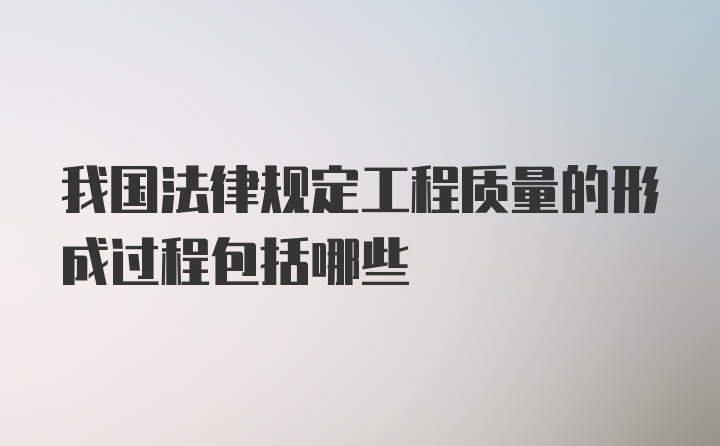 我国法律规定工程质量的形成过程包括哪些